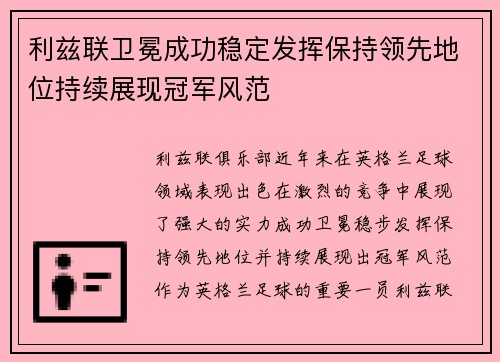 利兹联卫冕成功稳定发挥保持领先地位持续展现冠军风范

利兹联俱乐部近年来在英格兰足球领域表现出色在激烈的竞争中展现了强大的实力成功卫冕稳步发挥保持领先地位并持续展现出冠军风范作为英格兰足球的重要一员利兹联